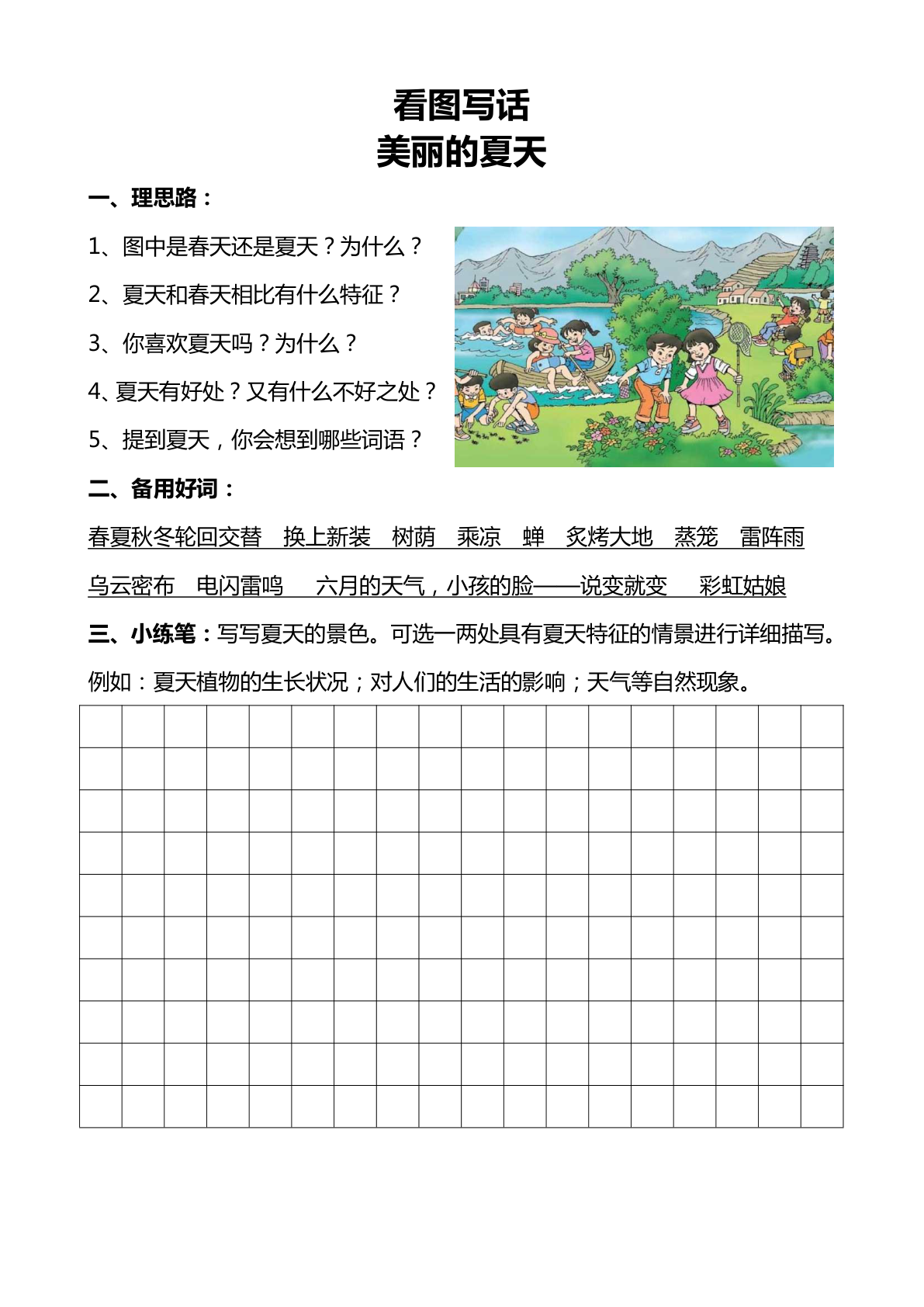 看图写话
美丽的夏天

一、理思路：

1、图中是春天还是夏天？为什么？

2、夏天和春天相比有什么特征？

3、你喜欢夏天吗？为什么？

4、夏天有好处？又有什么不好之处？

5、提到夏天，你会想到哪些词语？

二、备用好词：

春夏秋冬轮回交替　换上新装　树荫　乘凉　蝉　炙烤大地　蒸笼　雷阵雨

乌云密布　电闪雷鸣　六月的天气，小孩的脸——说变就变　彩虹姑娘

三、小练笔：写写夏天的景色。可选一两处具有夏天特征的情景进行详细描写。

例如：夏天植物的生长状况；对人们的生活的影响；天气等自然现象。